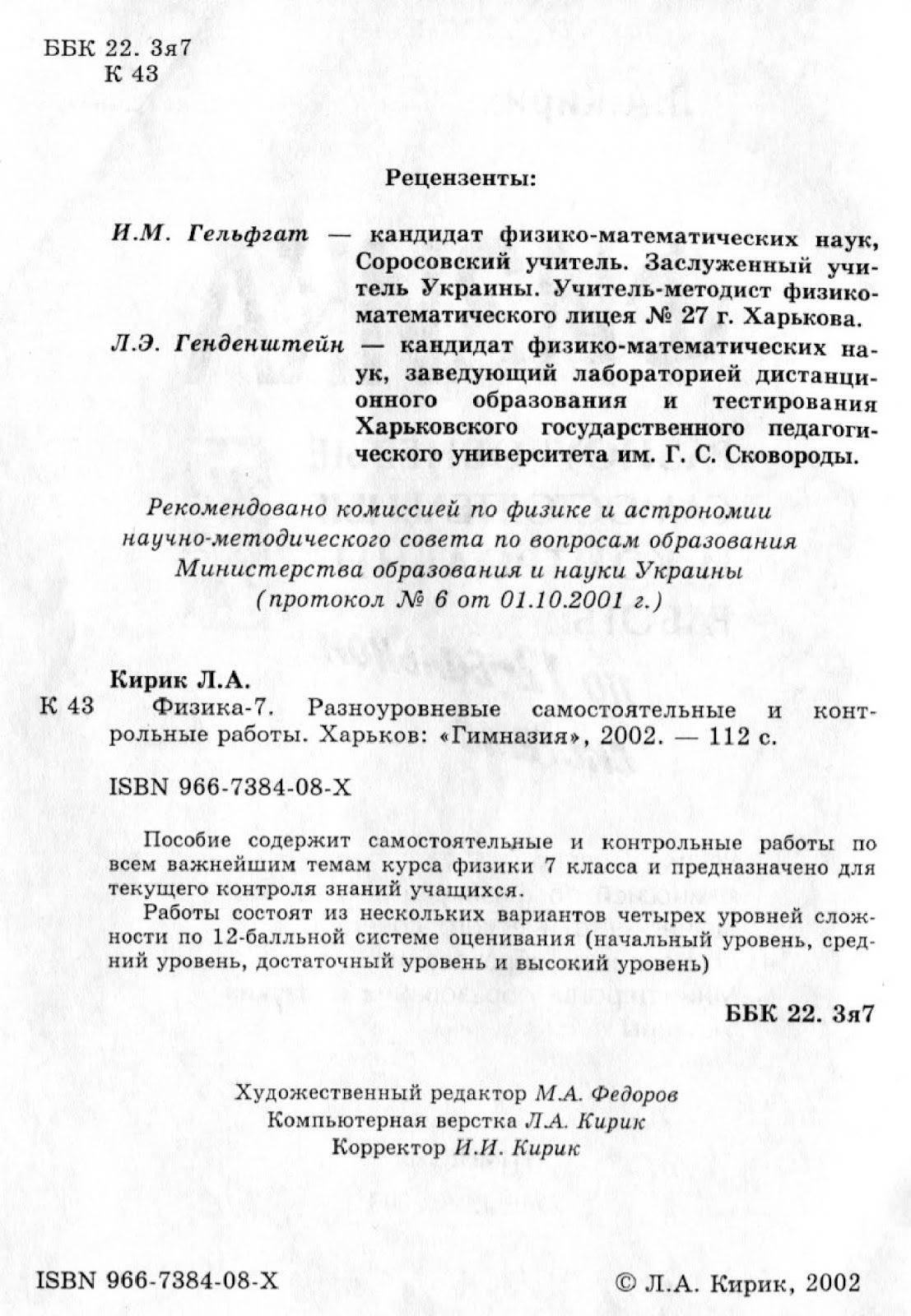 ББК 22. 3я7
К 43

Рецензенты:

И.М. Гельфгат — кандидат физико-математических наук, Соросовский учитель. Заслуженный учитель Украины. Учитель-методист физико-математического лицея № 27 г. Харькова.

Л.Э. Генденштейн — кандидат физико-математических наук, заведующий лабораторией дистанционного образования и тестирования Харьковского государственного педагогического университета им. Г. С. Сковороды.

Рекомендовано комиссией по физике и астрономии научно-методического совета по вопросам образования Министерства образования и науки Украины (протокол № 6 от 01.10.2001 г.)

Кирик Л.А.

К 43 Физика-7. Разноуровневые самостоятельные и контрольные работы. Харьков: «Гимназия», 2002. — 112 с.

ISBN 966-7384-08-X

Пособие содержит самостоятельные и контрольные работы по всем важнейшим темам курса физики 7 класса и предназначено для текущего контроля знаний учащихся.

Работы состоят из нескольких вариантов четырех уровней сложности по 12-балльной системе оценивания (начальный уровень, средний уровень, достаточный уровень и высокий уровень)

ББК 22. 3я7

Художественный редактор М.А. Федоров
Компьютерная верстка Л.А. Кирик
Корректор И.И. Кирик

ISBN 966-7384-08-X

© Л.А. Кирик, 2002